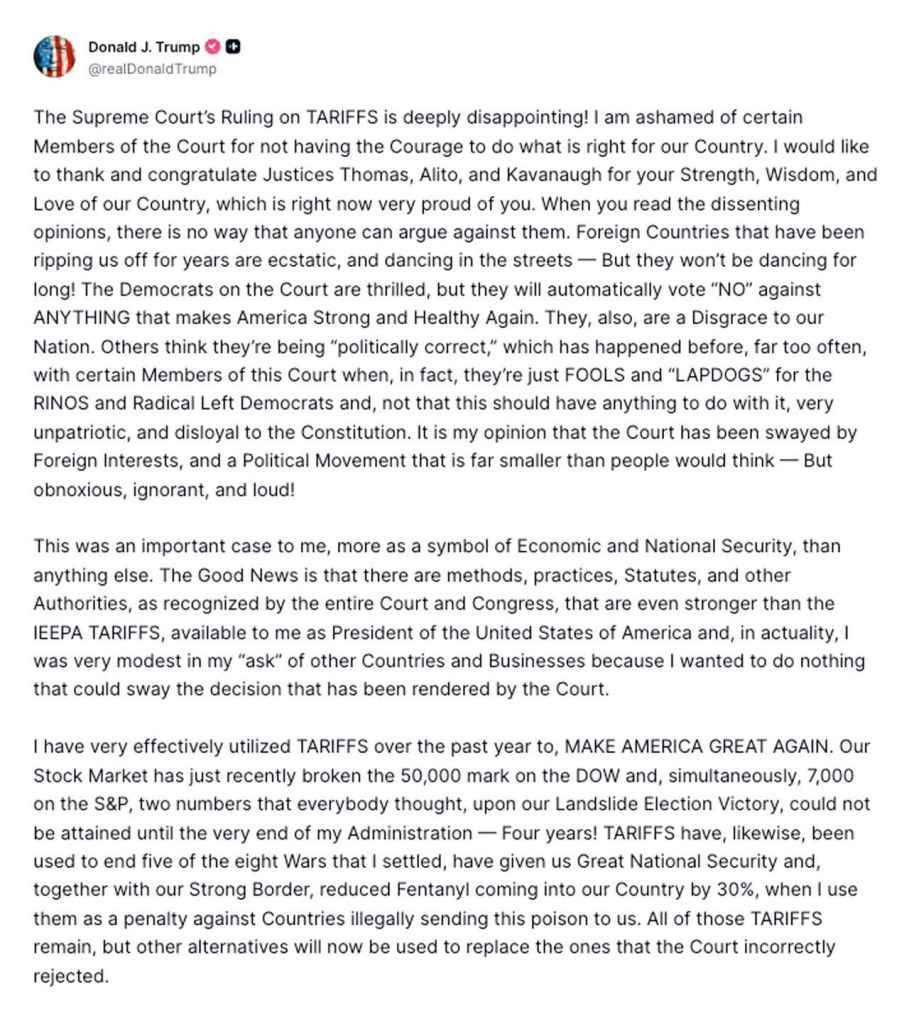 Donald J. Trump
@realDonaldTrump

The Supreme Court's Ruling on TARIFFS is deeply disappointing! I am ashamed of certain Members of the Court for not having the Courage to do what is right for our Country. I would like to thank and congratulate Justices Thomas, Alito, and Kavanaugh for your Strength, Wisdom, and Love of our Country, which is right now very proud of you. When you read the dissenting opinions, there is no way that anyone can argue against them. Foreign Countries that have been ripping us off for years are ecstatic, and dancing in the streets — But they won't be dancing for long! The Democrats on the Court are thrilled, but they will automatically vote "NO" against ANYTHING that makes America Strong and Healthy Again. They, also, are a Disgrace to our Nation. Others think they're being "politically correct," which has happened before, far too often, with certain Members of this Court when, in fact, they're just FOOLS and "LAPDOGS" for the RINOS and Radical Left Democrats and, not that this should have anything to do with it, very unpatriotic, and disloyal to the Constitution. It is my opinion that the Court has been swayed by Foreign Interests, and a Political Movement that is far smaller than people would think — But obnoxious, ignorant, and loud!

This was an important case to me, more as a symbol of Economic and National Security, than anything else. The Good News is that there are methods, practices, Statutes, and other Authorities, as recognized by the entire Court and Congress, that are even stronger than the IEEPA TARIFFS, available to me as President of the United States of America and, in actuality, I was very modest in my "ask" of other Countries and Businesses because I wanted to do nothing that could sway the decision that has been rendered by the Court.

I have very effectively utilized TARIFFS over the past year to, MAKE AMERICA GREAT AGAIN. Our Stock Market has just recently broken the 50,000 mark on the DOW and, simultaneously, 7,000 on the S&P, two numbers that everybody thought, upon our Landslide Election Victory, could not be attained until the very end of my Administration — Four years! TARIFFS have, likewise, been used to end five of the eight Wars that I settled, have given us Great National Security and, together with our Strong Border, reduced Fentanyl coming into our Country by 30%, when I use them as a penalty against Countries illegally sending this poison to us. All of those TARIFFS remain, but other alternatives will now be used to replace the ones that the Court incorrectly rejected.